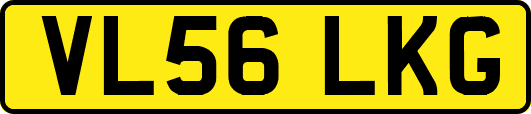 VL56 LKG